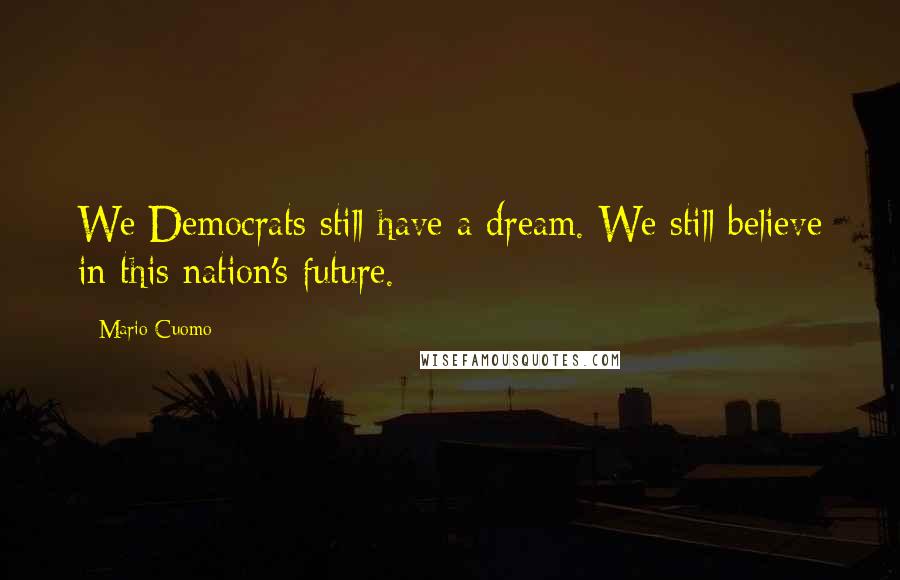 We Democrats still have a dream. We still believe in this nation's future.

Mario Cuomo

WISEFAMOUSQUOTES.COM